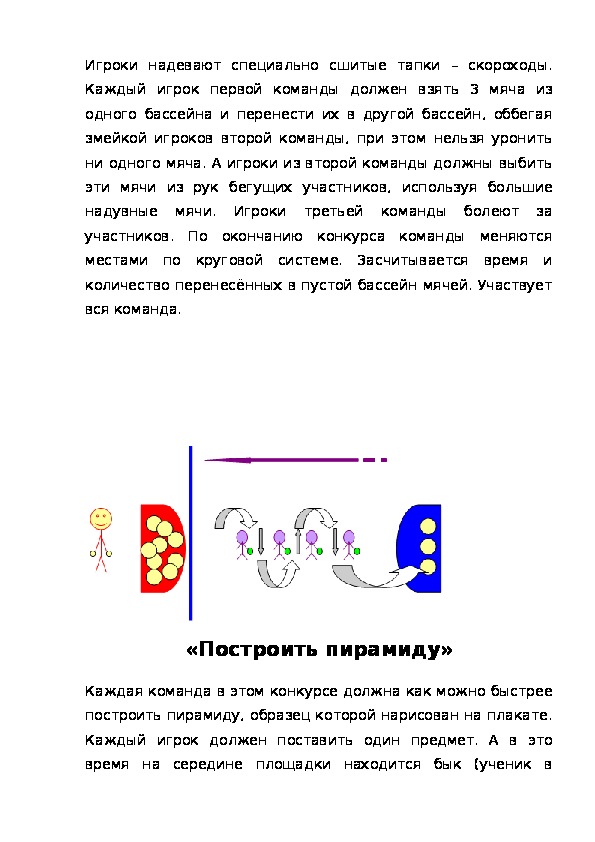 Игроки надевают специально сшитые тапки – скороходы. Каждый игрок первой команды должен взять 3 мяча из одного бассейна и перенести их в другой бассейн, оббегая змейкой игроков второй команды, при этом нельзя уронить ни одного мяча. А игроки из второй команды должны выбить эти мячи из рук бегущих участников, используя большие надувные мячи. Игроки третьей команды болеют за участников. По окончанию конкурса команды меняются местами по круговой системе. Засчитывается время и количество перенесённых в пустой бассейн мячей. Участвует вся команда.

«Построить пирамиду»

Каждая команда в этом конкурсе должна как можно быстрее построить пирамиду, образец которой нарисован на плакате. Каждый игрок должен поставить один предмет. А в это время на середине площадки находится бык (ученик в